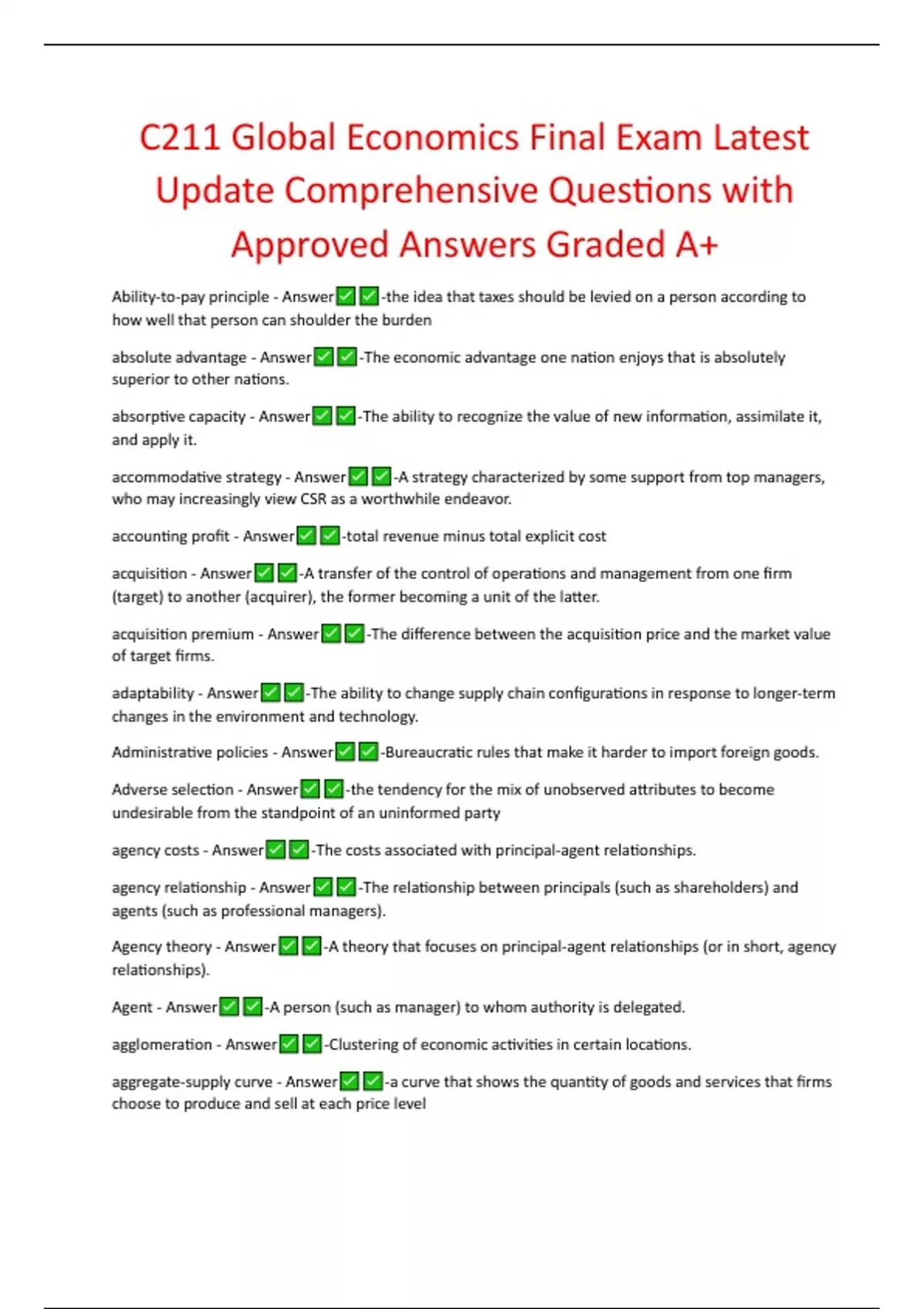 C211 Global Economics Final Exam Latest Update Comprehensive Questions with Approved Answers Graded A+

Ability-to-pay principle - Answer✅✅-the idea that taxes should be levied on a person according to how well that person can shoulder the burden

absolute advantage - Answer✅✅-The economic advantage one nation enjoys that is absolutely superior to other nations.

absorptive capacity - Answer✅✅-The ability to recognize the value of new information, assimilate it, and apply it.

accommodative strategy - Answer✅✅-A strategy characterized by some support from top managers, who may increasingly view CSR as a worthwhile endeavor.

accounting profit - Answer✅✅-total revenue minus total explicit cost

acquisition - Answer✅✅-A transfer of the control of operations and management from one firm (target) to another (acquirer), the former becoming a unit of the latter.

acquisition premium - Answer✅✅-The difference between the acquisition price and the market value of target firms.

adaptability - Answer✅✅-The ability to change supply chain configurations in response to longer-term changes in the environment and technology.

Administrative policies - Answer✅✅-Bureaucratic rules that make it harder to import foreign goods.

Adverse selection - Answer✅✅-the tendency for the mix of unobserved attributes to become undesirable from the standpoint of an uninformed party

agency costs - Answer✅✅-The costs associated with principal-agent relationships.

agency relationship - Answer✅✅-The relationship between principals (such as shareholders) and agents (such as professional managers).

Agency theory - Answer✅✅-A theory that focuses on principal-agent relationships (or in short, agency relationships).

Agent - Answer✅✅-A person (such as manager) to whom authority is delegated.

agglomeration - Answer✅✅-Clustering of economic activities in certain locations.

aggregate-supply curve - Answer✅✅-a curve that shows the quantity of goods and services that firms choose to produce and sell at each price level